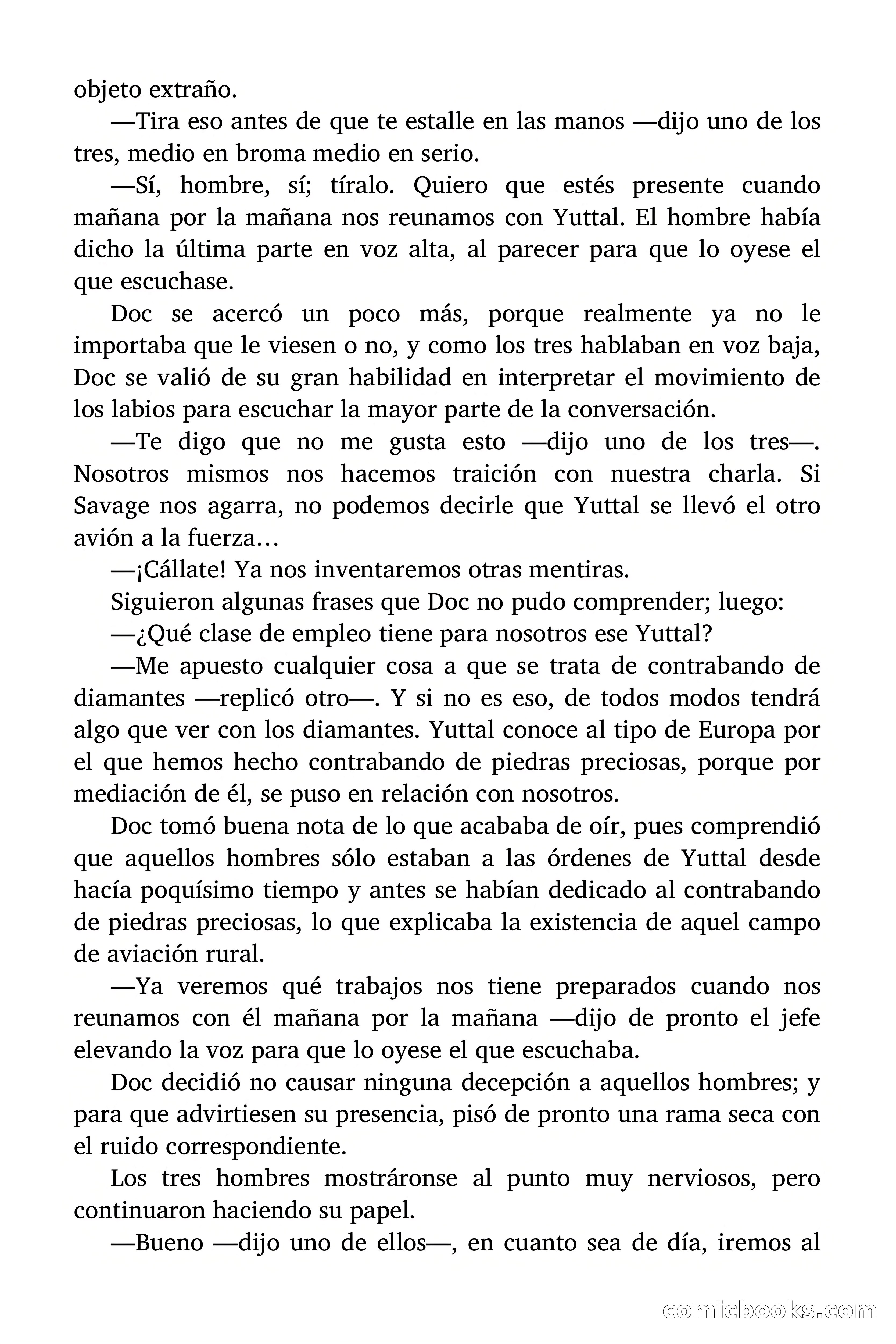 objeto extraño.

—Tira eso antes de que te estalle en las manos —dijo uno de los tres, medio en broma medio en serio.

—Sí, hombre, sí; tíralo. Quiero que estés presente cuando mañana por la mañana nos reunamos con Yuttal. El hombre había dicho la última parte en voz alta, al parecer para que lo oyese el que escuchase.

Doc se acercó un poco más, porque realmente ya no le importaba que le viesen o no, y como los tres hablaban en voz baja, Doc se valió de su gran habilidad en interpretar el movimiento de los labios para escuchar la mayor parte de la conversación.

—Te digo que no me gusta esto —dijo uno de los tres—. Nosotros mismos nos hacemos traición con nuestra charla. Si Savage nos agarra, no podemos decirle que Yuttal se llevó el otro avión a la fuerza…

—¡Cállate! Ya nos inventaremos otras mentiras.

Siguieron algunas frases que Doc no pudo comprender; luego:

—¿Qué clase de empleo tiene para nosotros ese Yuttal?

—Me apuesto cualquier cosa a que se trata de contrabando de diamantes —replicó otro—. Y si no es eso, de todos modos tendrá algo que ver con los diamantes. Yuttal conoce al tipo de Europa por el que hemos hecho contrabando de piedras preciosas, porque por mediación de él, se puso en relación con nosotros.

Doc tomó buena nota de lo que acababa de oír, pues comprendió que aquellos hombres sólo estaban a las órdenes de Yuttal desde hacía poquísimo tiempo y antes se habían dedicado al contrabando de piedras preciosas, lo que explicaba la existencia de aquel campo de aviación rural.

—Ya veremos qué trabajos nos tiene preparados cuando nos reunamos con él mañana por la mañana —dijo de pronto el jefe elevando la voz para que lo oyese el que escuchaba.

Doc decidió no causar ninguna decepción a aquellos hombres; y para que advirtiesen su presencia, pisó de pronto una rama seca con el ruido correspondiente.

Los tres hombres mostráronse al punto muy nerviosos, pero continuaron haciendo su papel.

—Bueno —dijo uno de ellos—, en cuanto sea de día, iremos al

comicbooks.com